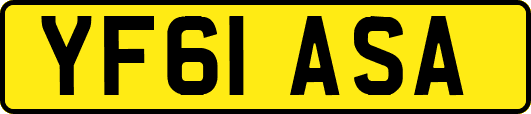 YF61 ASA